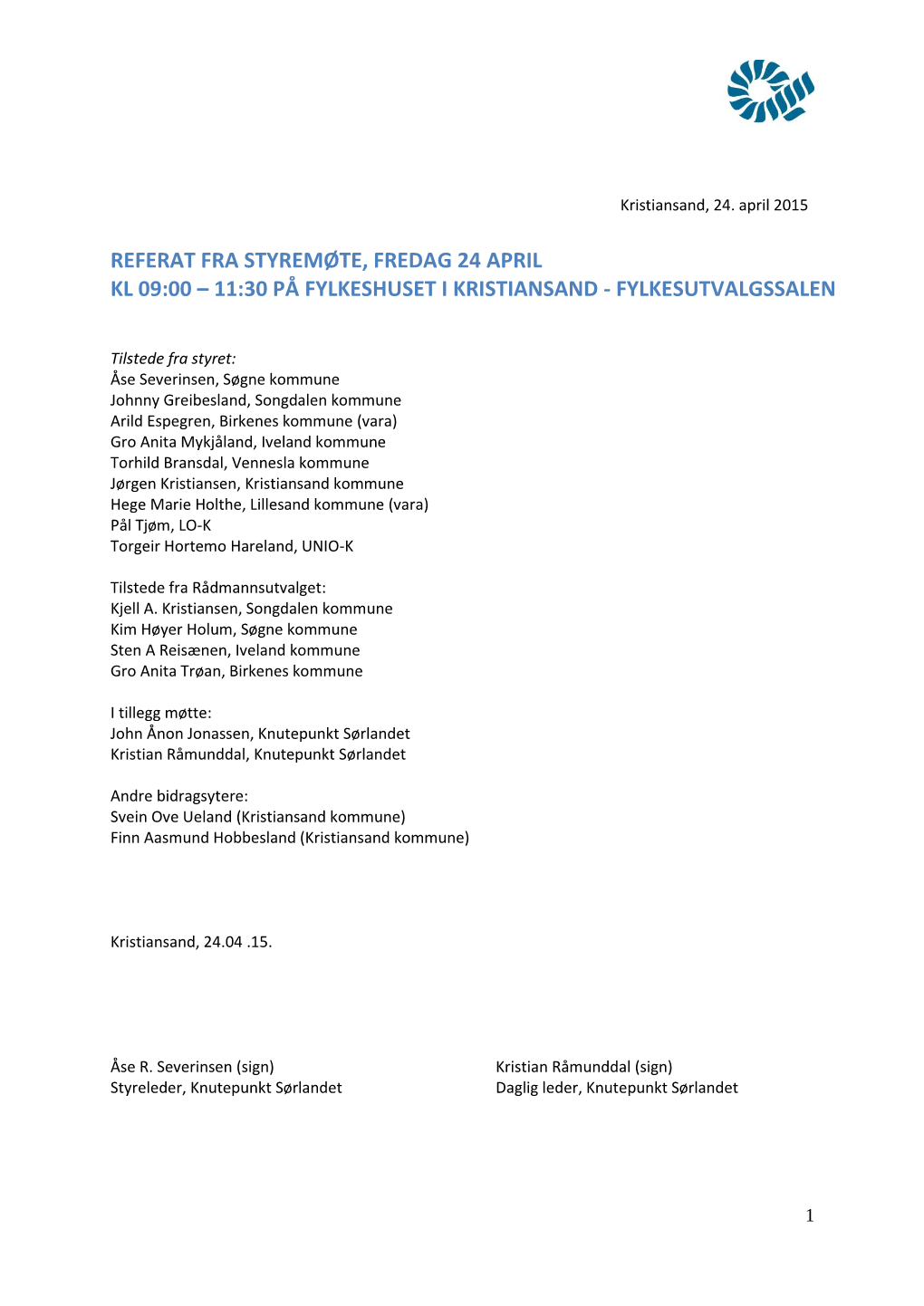 Kristiansand, 24. april 2015

REFERAT FRA STYREMØTE, FREDAG 24 APRIL
KL 09:00 – 11:30 PÅ FYLKESHUSET I KRISTIANSAND - FYLKESUTVALGSSALEN

Tilstede fra styret:
Åse Severinsen, Søgne kommune
Johnny Greibesland, Songdalen kommune
Arild Espegren, Birkenes kommune (vara)
Gro Anita Mykjåland, Iveland kommune
Torhild Bransdal, Vennesla kommune
Jørgen Kristiansen, Kristiansand kommune
Hege Marie Holthe, Lillesand kommune (vara)
Pål Tjøm, LO-K
Torgeir Hortemo Hareland, UNIO-K

Tilstede fra Rådmannsutvalget:
Kjell A. Kristiansen, Songdalen kommune
Kim Høyer Holum, Søgne kommune
Sten A Reisænen, Iveland kommune
Gro Anita Trøan, Birkenes kommune

I tillegg møtte:
John Ånon Jonassen, Knutepunkt Sørlandet
Kristian Råmunddal, Knutepunkt Sørlandet

Andre bidragsytere:
Svein Ove Ueland (Kristiansand kommune)
Finn Aasmund Hobbesland (Kristiansand kommune)

Kristiansand, 24.04 .15.

Åse R. Severinsen (sign)
Styreleder, Knutepunkt Sørlandet

Kristian Råmunddal (sign)
Daglig leder, Knutepunkt Sørlandet

1